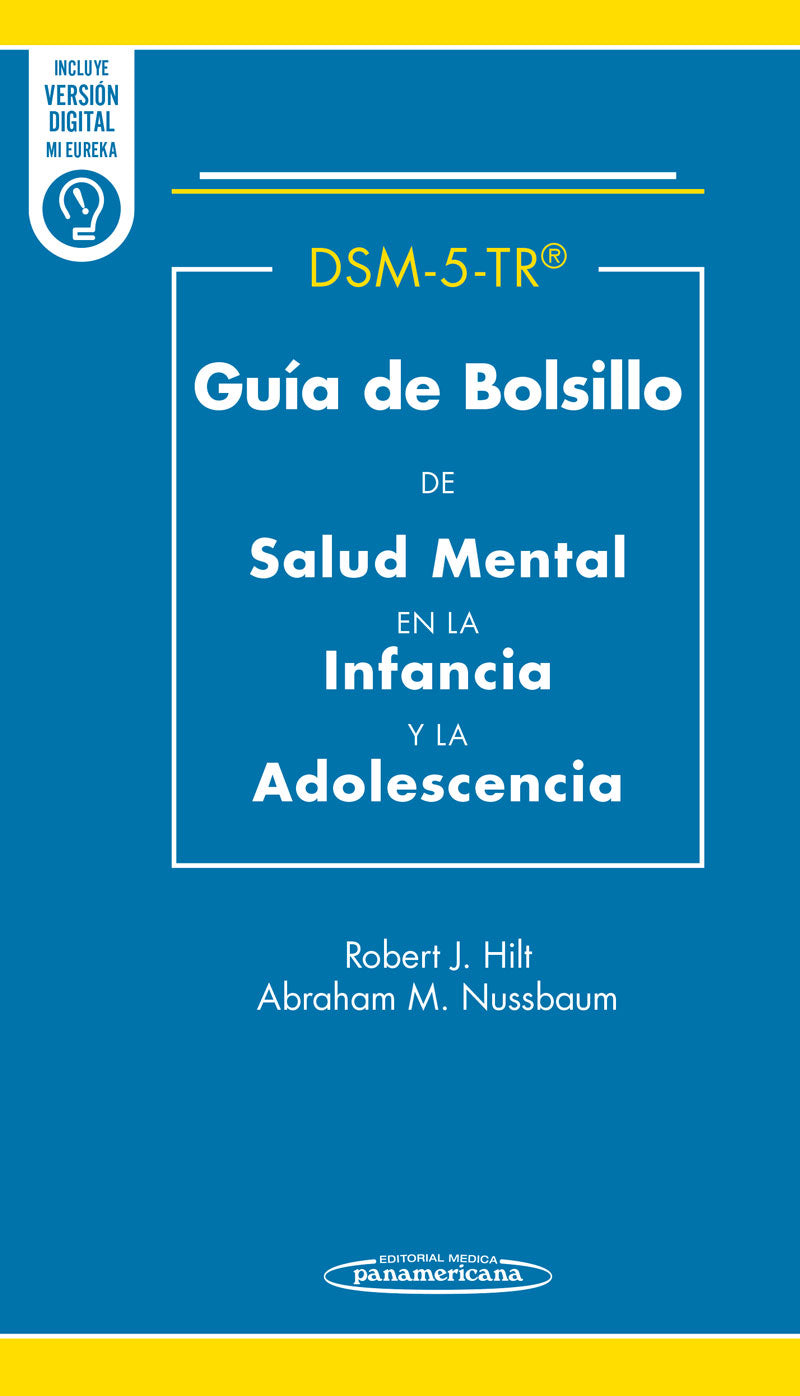 INCLUYE
VERSIÓN
DIGITAL
MI EUREKA

DSM-5-TR®

Guía de Bolsillo

DE

Salud Mental

EN LA

Infancia

Y LA

Adolescencia

Robert J. Hilt
Abraham M. Nussbaum

EDITORIAL MEDICA
panamericana